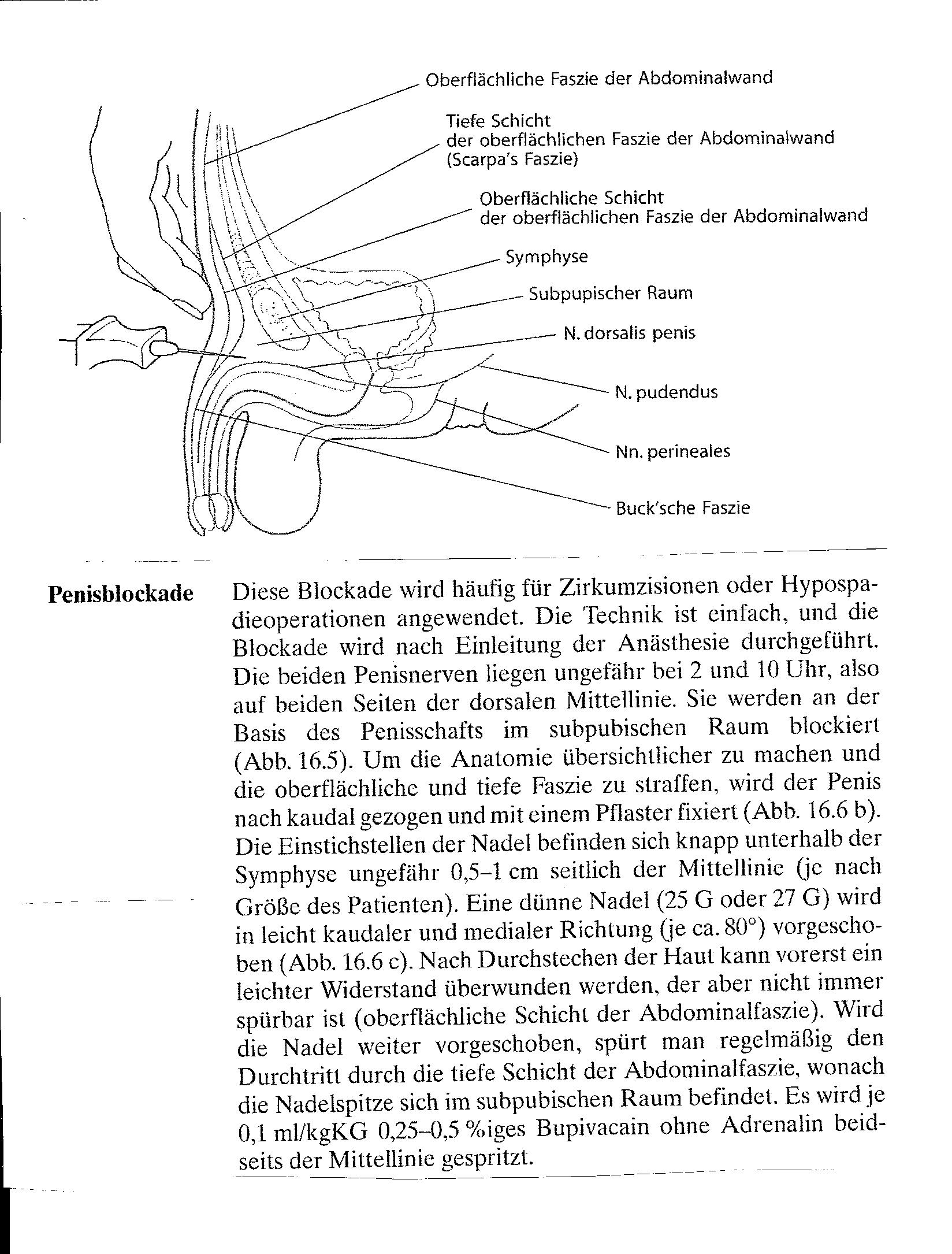 Oberflächliche Faszie der Abdominalwand

Tiefe Schicht der oberflächlichen Faszie der Abdominalwand (Scarpa's Faszie)

Oberflächliche Schicht der oberflächlichen Faszie der Abdominalwand

Symphyse

Subpupischer Raum

N. dorsalis penis

N. pudendus

Nn. perineales

Buck'sche Faszie

Penisblockade

Diese Blockade wird häufig für Zirkumzisionen oder Hypospadieoperationen angewendet. Die Technik ist einfach, und die Blockade wird nach Einleitung der Anästhesie durchgeführt. Die beiden Penisnerven liegen ungefähr bei 2 und 10 Uhr, also auf beiden Seiten der dorsalen Mittellinie. Sie werden an der Basis des Penisschafts im subpubischen Raum blockiert (Abb. 16.5). Um die Anatomie übersichtlicher zu machen und die oberflächliche und tiefe Faszie zu straffen, wird der Penis nach kaudal gezogen und mit einem Pflaster fixiert (Abb. 16.6 b). Die Einstichstellen der Nadel befinden sich knapp unterhalb der Symphyse ungefähr 0,5–1 cm seitlich der Mittellinie (je nach Größe des Patienten). Eine dünne Nadel (25 G oder 27 G) wird in leicht kaudaler und medialer Richtung (je ca. 80°) vorgeschoben (Abb. 16.6 c). Nach Durchstechen der Haut kann vorerst ein leichter Widerstand überwunden werden, der aber nicht immer spürbar ist (oberflächliche Schicht der Abdominalfaszie). Wird die Nadel weiter vorgeschoben, spürt man regelmäßig den Durchtritt durch die tiefe Schicht der Abdominalfaszie, wonach die Nadelspitze sich im subpubischen Raum befindet. Es wird je 0,1 ml/kgKG 0,25–0,5 %iges Bupivacain ohne Adrenalin beidseits der Mittellinie gespritzt.